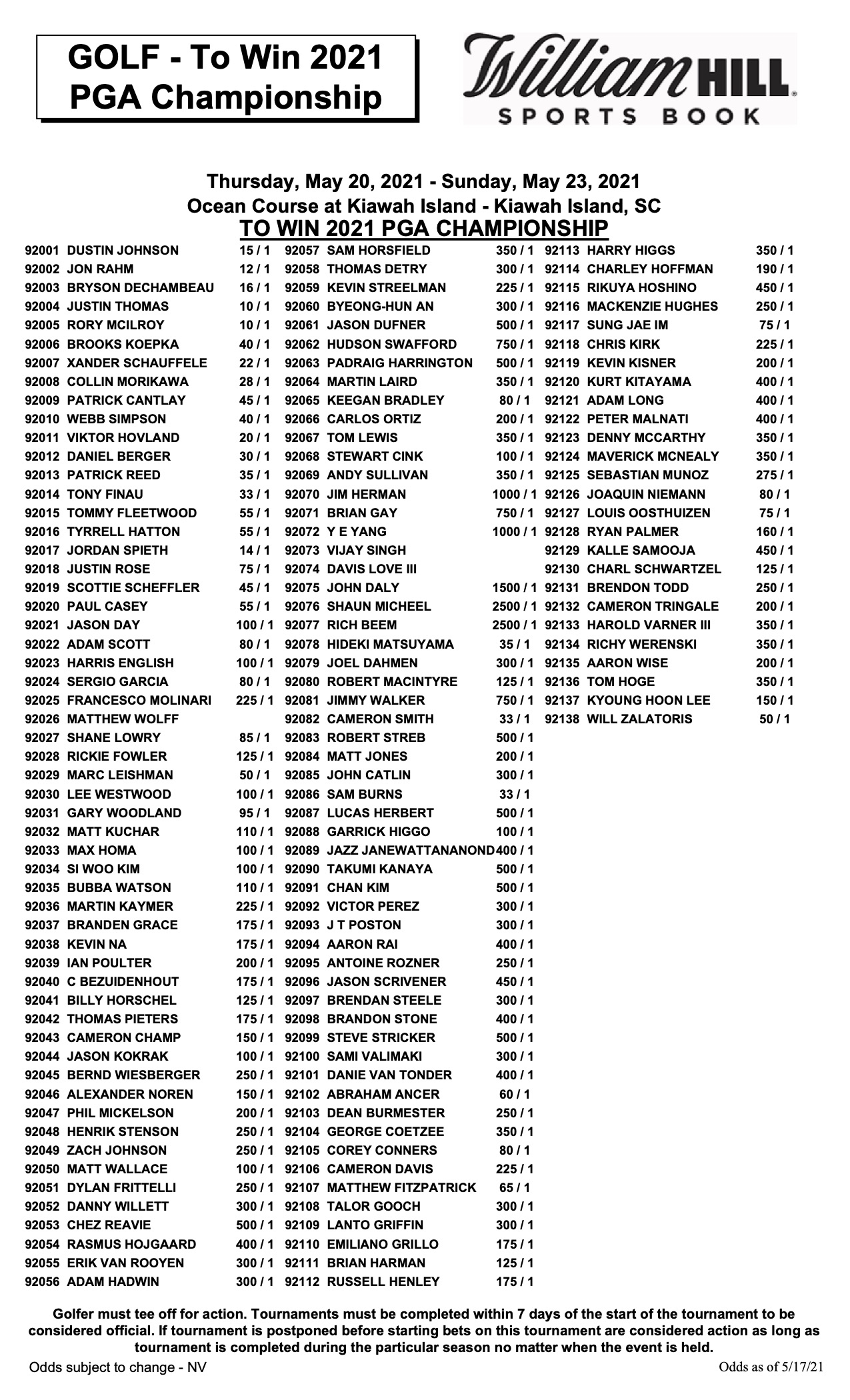 GOLF - To Win 2021 PGA Championship

William HILL SPORTS BOOK

Thursday, May 20, 2021 - Sunday, May 23, 2021
Ocean Course at Kiawah Island - Kiawah Island, SC
TO WIN 2021 PGA CHAMPIONSHIP

92001 DUSTIN JOHNSON 15 / 1
92002 JON RAHM 12 / 1
92003 BRYSON DECHAMBEAU 16 / 1
92004 JUSTIN THOMAS 10 / 1
92005 RORY MCILROY 10 / 1
92006 BROOKS KOEPKA 40 / 1
92007 XANDER SCHAUFFELE 22 / 1
92008 COLLIN MORIKAWA 28 / 1
92009 PATRICK CANTLAY 45 / 1
92010 WEBB SIMPSON 40 / 1
92011 VIKTOR HOVLAND 20 / 1
92012 DANIEL BERGER 30 / 1
92013 PATRICK REED 35 / 1
92014 TONY FINAU 33 / 1
92015 TOMMY FLEETWOOD 55 / 1
92016 TYRRELL HATTON 55 / 1
92017 JORDAN SPIETH 14 / 1
92018 JUSTIN ROSE 75 / 1
92019 SCOTTIE SCHEFFLER 45 / 1
92020 PAUL CASEY 55 / 1
92021 JASON DAY 100 / 1
92022 ADAM SCOTT 80 / 1
92023 HARRIS ENGLISH 100 / 1
92024 SERGIO GARCIA 80 / 1
92025 FRANCESCO MOLINARI 225 / 1
92026 MATTHEW WOLFF
92027 SHANE LOWRY 85 / 1
92028 RICKIE FOWLER 125 / 1
92029 MARC LEISHMAN 50 / 1
92030 LEE WESTWOOD 100 / 1
92031 GARY WOODLAND 95 / 1
92032 MATT KUCHAR 110 / 1
92033 MAX HOMA 100 / 1
92034 SI WOO KIM 100 / 1
92035 BUBBA WATSON 110 / 1
92036 MARTIN KAYMER 225 / 1
92037 BRANDEN GRACE 175 / 1
92038 KEVIN NA 175 / 1
92039 IAN POULTER 200 / 1
92040 C BEZUIDENHOUT 175 / 1
92041 BILLY HORSCHEL 125 / 1
92042 THOMAS PIETERS 175 / 1
92043 CAMERON CHAMP 150 / 1
92044 JASON KOKRAK 100 / 1
92045 BERND WIESBERGER 250 / 1
92046 ALEXANDER NOREN 150 / 1
92047 PHIL MICKELSON 200 / 1
92048 HENRIK STENSON 250 / 1
92049 ZACH JOHNSON 250 / 1
92050 MATT WALLACE 100 / 1
92051 DYLAN FRITTELLI 250 / 1
92052 DANNY WILLETT 300 / 1
92053 CHEZ REAVIE 500 / 1
92054 RASMUS HOJGAARD 400 / 1
92055 ERIK VAN ROOYEN 300 / 1
92056 ADAM HADWIN 300 / 1

92057 SAM HORSFIELD 350 / 1
92058 THOMAS DETRY 300 / 1
92059 KEVIN STREELMAN 225 / 1
92060 BYEONG-HUN AN 300 / 1
92061 JASON DUFNER 500 / 1
92062 HUDSON SWAFFORD 750 / 1
92063 PADRAIG HARRINGTON 500 / 1
92064 MARTIN LAIRD 350 / 1
92065 KEEGAN BRADLEY 80 / 1
92066 CARLOS ORTIZ 200 / 1
92067 TOM LEWIS 350 / 1
92068 STEWART CINK 100 / 1
92069 ANDY SULLIVAN 350 / 1
92070 JIM HERMAN 1000 / 1
92071 BRIAN GAY 750 / 1
92072 Y E YANG 1000 / 1
92073 VIJAY SINGH
92074 DAVIS LOVE III
92075 JOHN DALY 1500 / 1
92076 SHAUN MICHEEL 2500 / 1
92077 RICH BEEM 2500 / 1
92078 HIDEKI MATSUYAMA 35 / 1
92079 JOEL DAHMEN 300 / 1
92080 ROBERT MACINTYRE 125 / 1
92081 JIMMY WALKER 750 / 1
92082 CAMERON SMITH 33 / 1
92083 ROBERT STREB 500 / 1
92084 MATT JONES 200 / 1
92085 JOHN CATLIN 300 / 1
92086 SAM BURNS 33 / 1
92087 LUCAS HERBERT 500 / 1
92088 GARRICK HIGGO 100 / 1
92089 JAZZ JANEWATTANANOND 400 / 1
92090 TAKUMI KANAYA 500 / 1
92091 CHAN KIM 500 / 1
92092 VICTOR PEREZ 300 / 1
92093 J T POSTON 300 / 1
92094 AARON RAI 400 / 1
92095 ANTOINE ROZNER 250 / 1
92096 JASON SCRIVENER 450 / 1
92097 BRENDAN STEELE 300 / 1
92098 BRANDON STONE 400 / 1
92099 STEVE STRICKER 500 / 1
92100 SAMI VALIMAKI 300 / 1
92101 DANIE VAN TONDER 400 / 1
92102 ABRAHAM ANCER 60 / 1
92103 DEAN BURMESTER 250 / 1
92104 GEORGE COETZEE 350 / 1
92105 COREY CONNERS 80 / 1
92106 CAMERON DAVIS 225 / 1
92107 MATTHEW FITZPATRICK 65 / 1
92108 TALOR GOOCH 300 / 1
92109 LANTO GRIFFIN 300 / 1
92110 EMILIANO GRILLO 175 / 1
92111 BRIAN HARMAN 125 / 1
92112 RUSSELL HENLEY 175 / 1

92113 HARRY HIGGS 350 / 1
92114 CHARLEY HOFFMAN 190 / 1
92115 RIKUYA HOSHINO 450 / 1
92116 MACKENZIE HUGHES 250 / 1
92117 SUNG JAE IM 75 / 1
92118 CHRIS KIRK 225 / 1
92119 KEVIN KISNER 200 / 1
92120 KURT KITAYAMA 400 / 1
92121 ADAM LONG 400 / 1
92122 PETER MALNATI 400 / 1
92123 DENNY MCCARTHY 350 / 1
92124 MAVERICK MCNEALY 350 / 1
92125 SEBASTIAN MUNOZ 275 / 1
92126 JOAQUIN NIEMANN 80 / 1
92127 LOUIS OOSTHUIZEN 75 / 1
92128 RYAN PALMER 160 / 1
92129 KALLE SAMOOJA 450 / 1
92130 CHARL SCHWARTZEL 125 / 1
92131 BRENDON TODD 250 / 1
92132 CAMERON TRINGALE 200 / 1
92133 HAROLD VARNER III 350 / 1
92134 RICHY WERENSKI 350 / 1
92135 AARON WISE 200 / 1
92136 TOM HOGE 350 / 1
92137 KYOUNG HOON LEE 150 / 1
92138 WILL ZALATORIS 50 / 1

Golfer must tee off for action. Tournaments must be completed within 7 days of the start of the tournament to be considered official. If tournament is postponed before starting bets on this tournament are considered action as long as tournament is completed during the particular season no matter when the event is held.

Odds subject to change - NV
Odds as of 5/17/21